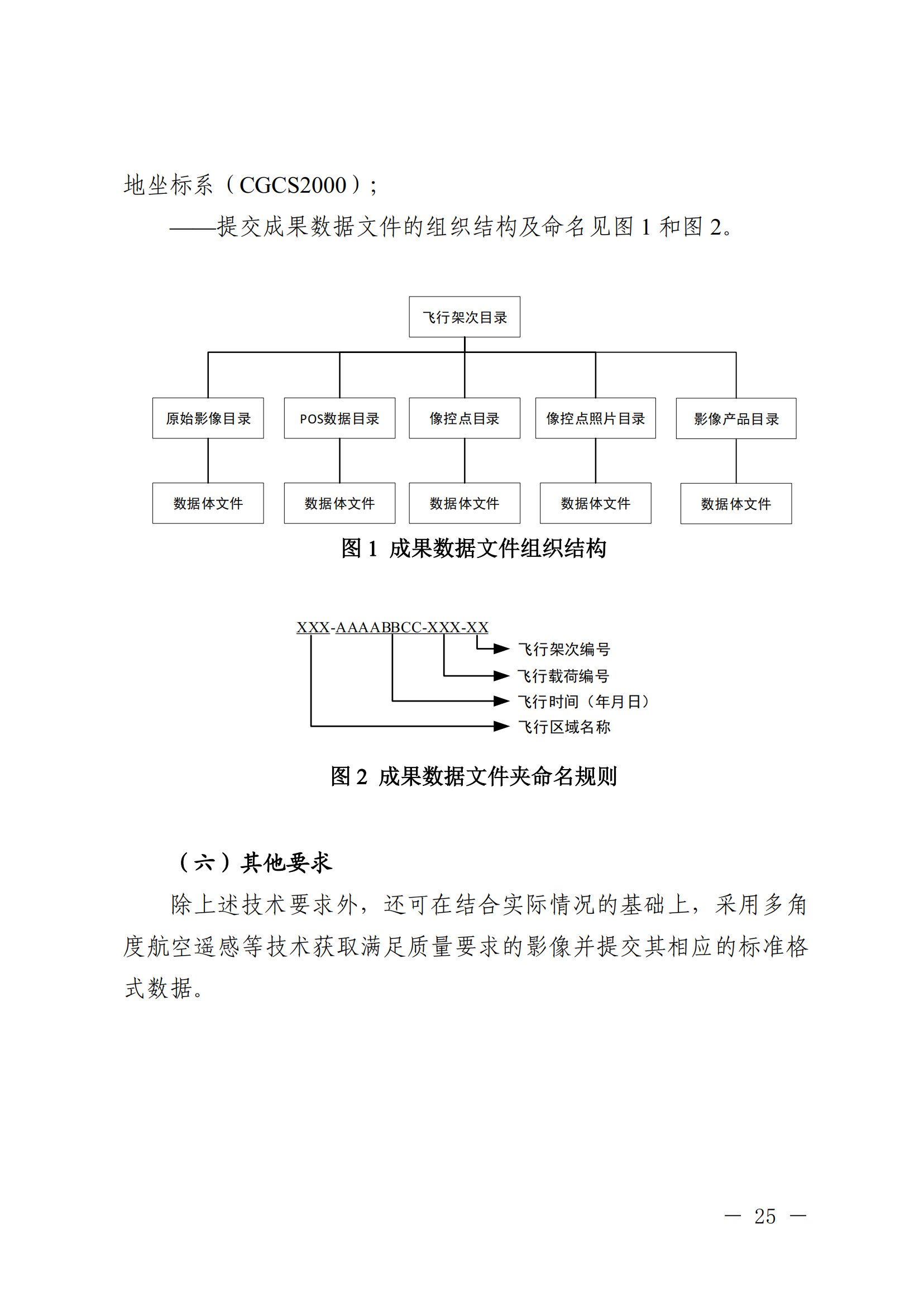 地坐标系（CGCS2000）；

——提交成果数据文件的组织结构及命名见图 1 和图 2。

飞行架次目录

原始影像目录

POS数据目录

像控点目录

像控点照片目录

影像产品目录

数据体文件

数据体文件

数据体文件

数据体文件

数据体文件

图 1 成果数据文件组织结构

XXX-AAAABBCC-XXX-XX

飞行架次编号

飞行载荷编号

飞行时间（年月日）

飞行区域名称

图 2 成果数据文件夹命名规则

（六）其他要求

除上述技术要求外，还可在结合实际情况的基础上，采用多角度航空遥感等技术获取满足质量要求的影像并提交其相应的标准格式数据。

— 25 —